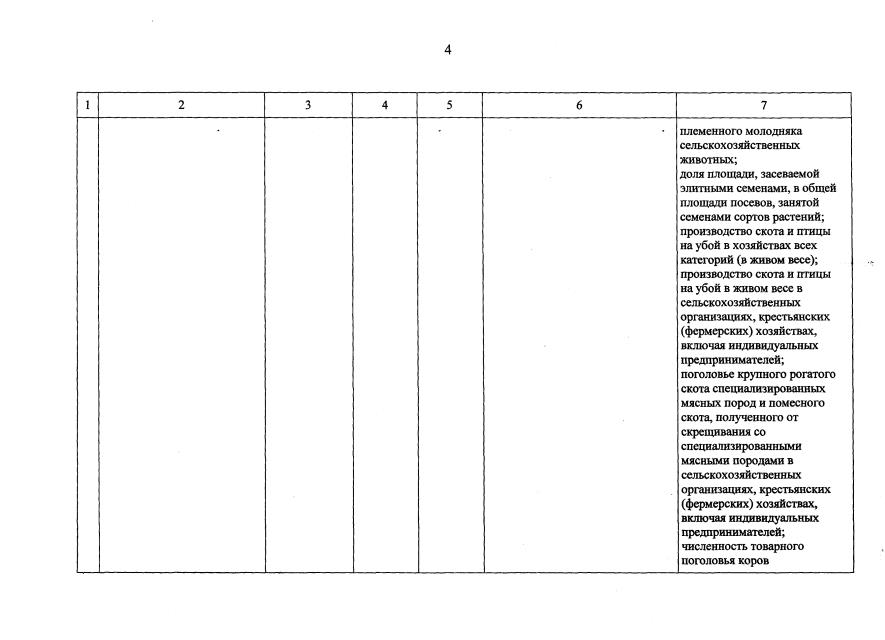 4

| 1 | 2 | 3 | 4 | 5 | 6 | 7 |
|---|---|---|---|---|---|---|
| | | | | | | племенного молодняка сельскохозяйственных животных; доля площади, засеваемой элитными семенами, в общей площади посевов, занятой семенами сортов растений; производство скота и птицы на убой в хозяйствах всех категорий (в живом весе); производство скота и птицы на убой в живом весе в сельскохозяйственных организациях, крестьянских (фермерских) хозяйствах, включая индивидуальных предпринимателей; поголовье крупного рогатого скота специализированных мясных пород и помесного скота, полученного от скрещивания со специализированными мясными породами в сельскохозяйственных организациях, крестьянских (фермерских) хозяйствах, включая индивидуальных предпринимателей; численность товарного поголовья коров |